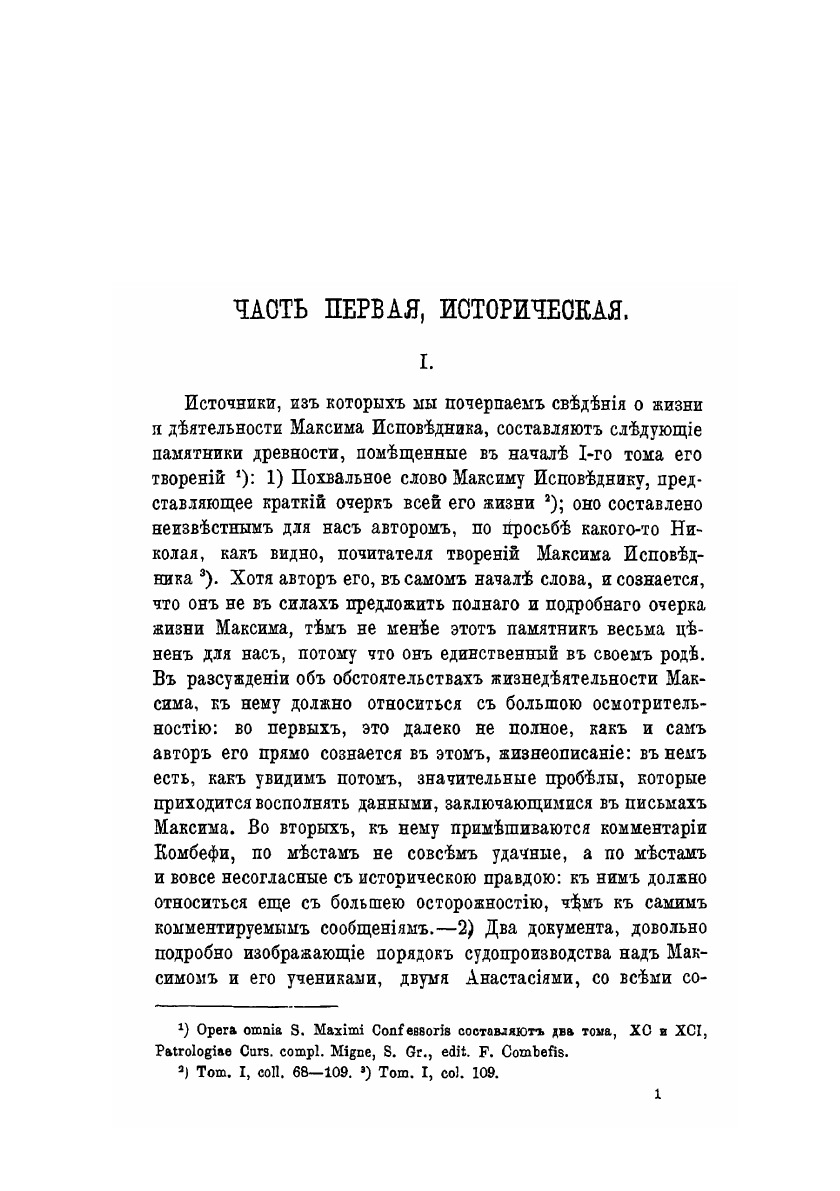 ЧАСТЬ ПЕРВАЯ, ИСТОРИЧЕСКАЯ.

I.

Источники, изъ которыхъ мы почерпаемъ свѣдѣнія о жизни и дѣятельности Максима Исповѣдника, составляютъ слѣдующіе памятники древности, помѣщенные въ началѣ I-го тома его твореній $^1$): 1) Похвальное слово Максиму Исповѣднику, представляющее краткій очеркъ всей его жизни $^2$); оно составлено неизвѣстнымъ для насъ авторомъ, по просьбѣ какого-то Николая, какъ видно, почитателя твореній Максима Исповѣдника $^3$). Хотя авторъ его, въ самомъ началѣ слова, и сознается, что онъ не въ силахъ предложить полнаго и подробнаго очерка жизни Максима, тѣмъ не менѣе этотъ памятникъ весьма цѣненъ для насъ, потому что онъ единственный въ своемъ родѣ. Въ разсужденіи объ обстоятельствахъ жизнедѣятельности Максима, къ нему должно относиться съ большою осмотрительностію: во первыхъ, это далеко не полное, какъ и самъ авторъ его прямо сознается въ этомъ, жизнеописаніе: въ немъ есть, какъ увидимъ потомъ, значительные пробѣлы, которые приходится восполнять данными, заключающимися въ письмахъ Максима. Во вторыхъ, къ нему примѣшиваются комментаріи Комбефи, по мѣстамъ не совсѣмъ удачные, а по мѣстамъ и вовсе несогласные съ историческою правдою: къ нимъ должно относиться еще съ большею осторожностію, чѣмъ къ самимъ комментируемымъ сообщеніямъ.—2) Два документа, довольно подробно изображающіе порядокъ судопроизводства надъ Максимомъ и его учениками, двумя Анастасіями, со всѣми со-

$^1$) Opera omnia S. Maximi Confessoris составляютъ два тома, XC и XCI, Patrologiae Curs. compl. Migne, S. Gr., edit. F. Combefis.

$^2$) Tom. I, coll. 68—109. $^3$) Tom. I, col. 109.

1